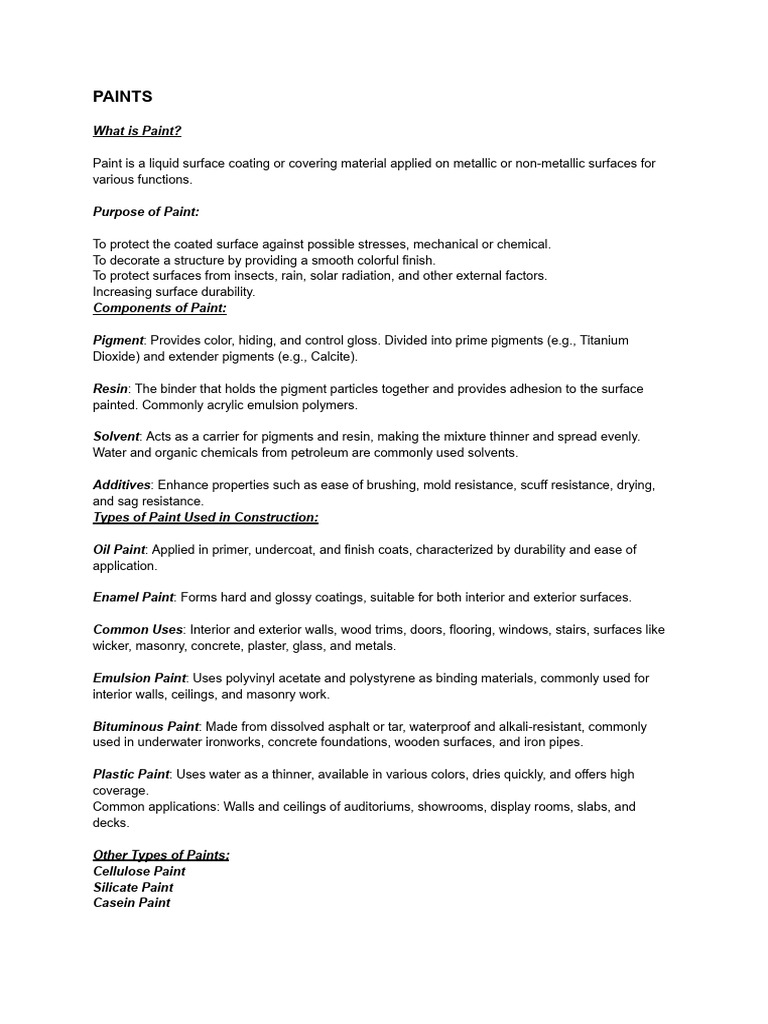 PAINTS

What is Paint?

Paint is a liquid surface coating or covering material applied on metallic or non-metallic surfaces for various functions.

Purpose of Paint:

To protect the coated surface against possible stresses, mechanical or chemical.
To decorate a structure by providing a smooth colorful finish.
To protect surfaces from insects, rain, solar radiation, and other external factors.
Increasing surface durability.
Components of Paint:

Pigment: Provides color, hiding, and control gloss. Divided into prime pigments (e.g., Titanium Dioxide) and extender pigments (e.g., Calcite).

Resin: The binder that holds the pigment particles together and provides adhesion to the surface painted. Commonly acrylic emulsion polymers.

Solvent: Acts as a carrier for pigments and resin, making the mixture thinner and spread evenly. Water and organic chemicals from petroleum are commonly used solvents.

Additives: Enhance properties such as ease of brushing, mold resistance, scuff resistance, drying, and sag resistance.
Types of Paint Used in Construction:

Oil Paint: Applied in primer, undercoat, and finish coats, characterized by durability and ease of application.

Enamel Paint: Forms hard and glossy coatings, suitable for both interior and exterior surfaces.

Common Uses: Interior and exterior walls, wood trims, doors, flooring, windows, stairs, surfaces like wicker, masonry, concrete, plaster, glass, and metals.

Emulsion Paint: Uses polyvinyl acetate and polystyrene as binding materials, commonly used for interior walls, ceilings, and masonry work.

Bituminous Paint: Made from dissolved asphalt or tar, waterproof and alkali-resistant, commonly used in underwater ironworks, concrete foundations, wooden surfaces, and iron pipes.

Plastic Paint: Uses water as a thinner, available in various colors, dries quickly, and offers high coverage.
Common applications: Walls and ceilings of auditoriums, showrooms, display rooms, slabs, and decks.

Other Types of Paints:
Cellulose Paint
Silicate Paint
Casein Paint